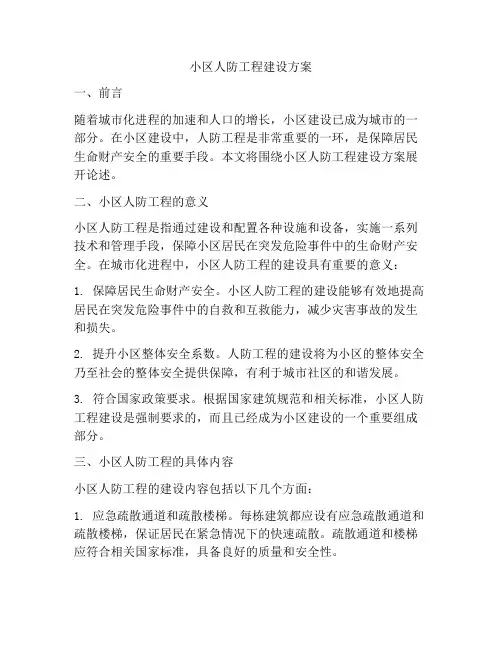 小区人防工程建设方案

一、前言

随着城市化进程的加速和人口的增长，小区建设已成为城市的一部分。在小区建设中，人防工程是非常重要的一环，是保障居民生命财产安全的重要手段。本文将围绕小区人防工程建设方案展开论述。

二、小区人防工程的意义

小区人防工程是指通过建设和配置各种设施和设备，实施一系列技术和管理手段，保障小区居民在突发危险事件中的生命财产安全。在城市化进程中，小区人防工程的建设具有重要的意义：

1. 保障居民生命财产安全。小区人防工程的建设能够有效地提高居民在突发危险事件中的自救和互救能力，减少灾害事故的发生和损失。

2. 提升小区整体安全系数。人防工程的建设将为小区的整体安全乃至社会的整体安全提供保障，有利于城市社区的和谐发展。

3. 符合国家政策要求。根据国家建筑规范和相关标准，小区人防工程建设是强制要求的，而且已经成为小区建设的一个重要组成部分。

三、小区人防工程的具体内容

小区人防工程的建设内容包括以下几个方面：

1. 应急疏散通道和疏散楼梯。每栋建筑都应设有应急疏散通道和疏散楼梯，保证居民在紧急情况下的快速疏散。疏散通道和楼梯应符合相关国家标准，具备良好的质量和安全性。